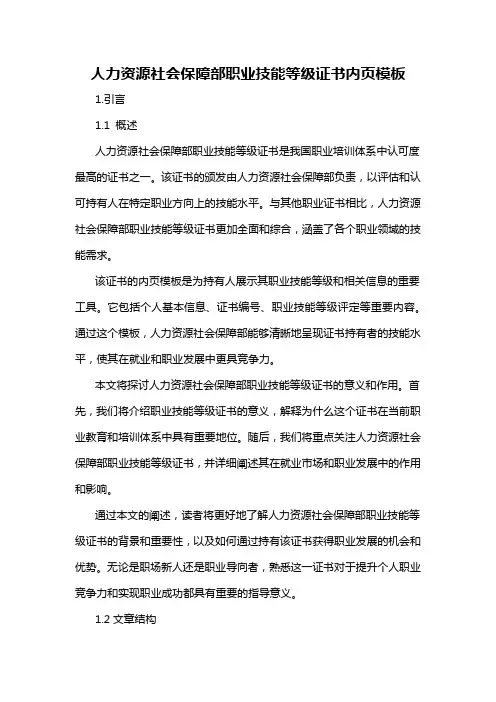 人力资源社会保障部职业技能等级证书内页模板

1.引言

1.1 概述

人力资源社会保障部职业技能等级证书是我国职业培训体系中认可度最高的证书之一。该证书的颁发由人力资源社会保障部负责，以评估和认可持有人在特定职业方向上的技能水平。与其他职业证书相比，人力资源社会保障部职业技能等级证书更加全面和综合，涵盖了各个职业领域的技能需求。

该证书的内页模板是为持有人展示其职业技能等级和相关信息的重要工具。它包括个人基本信息、证书编号、职业技能等级评定等重要内容。通过这个模板，人力资源社会保障部能够清晰地呈现证书持有者的技能水平，使其在就业和职业发展中更具竞争力。

本文将探讨人力资源社会保障部职业技能等级证书的意义和作用。首先，我们将介绍职业技能等级证书的意义，解释为什么这个证书在当前职业教育和培训体系中具有重要地位。随后，我们将重点关注人力资源社会保障部职业技能等级证书，并详细阐述其在就业市场和职业发展中的作用和影响。

通过本文的阐述，读者将更好地了解人力资源社会保障部职业技能等级证书的背景和重要性，以及如何通过持有该证书获得职业发展的机会和优势。无论是职场新人还是职业导向者，熟悉这一证书对于提升个人职业竞争力和实现职业成功都具有重要的指导意义。

1.2 文章结构